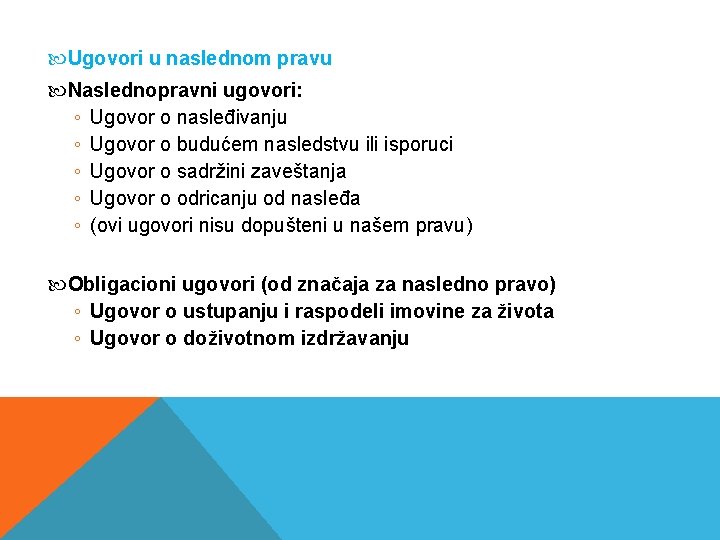 Ugovori u naslednom pravu

Naslednopravni ugovori:
◦ Ugovor o nasleđivanju
◦ Ugovor o budućem nasledstvu ili isporuci
◦ Ugovor o sadržini zaveštanja
◦ Ugovor o odricanju od nasleđa
◦ (ovi ugovori nisu dopušteni u našem pravu)

Obligacioni ugovori (od značaja za nasledno pravo)
◦ Ugovor o ustupanju i raspodeli imovine za života
◦ Ugovor o doživotnom izdržavanju